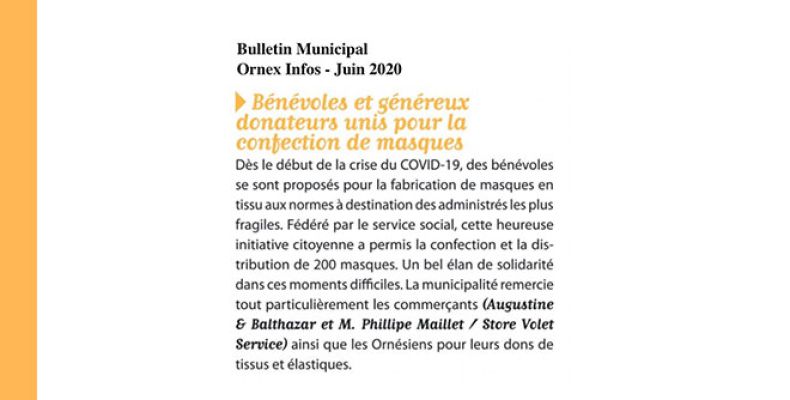 Bulletin Municipal
Ornex Infos - Juin 2020

Bénévoles et généreux donateurs unis pour la confection de masques

Dès le début de la crise du COVID-19, des bénévoles se sont proposés pour la fabrication de masques en tissu aux normes à destination des administrés les plus fragiles. Fédéré par le service social, cette heureuse initiative citoyenne a permis la confection et la distribution de 200 masques. Un bel élan de solidarité dans ces moments difficiles. La municipalité remercie tout particulièrement les commerçants (Augustine & Balthazar et M. Phillipe Maillet / Store Volet Service) ainsi que les Ornésiens pour leurs dons de tissus et élastiques.